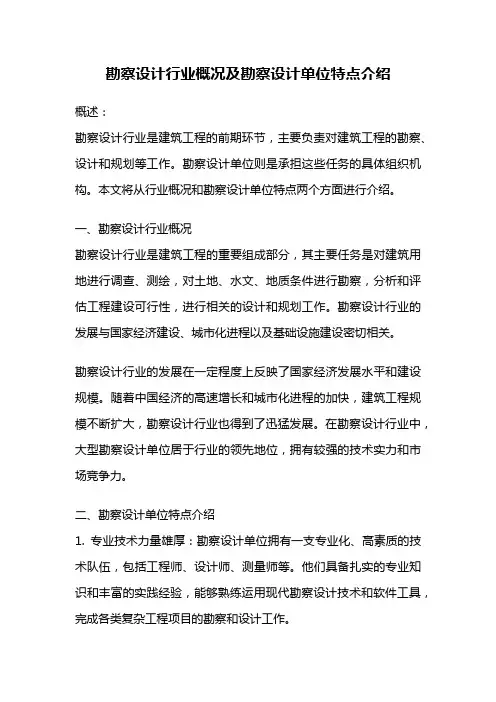 勘察设计行业概况及勘察设计单位特点介绍

概述：

勘察设计行业是建筑工程的前期环节，主要负责对建筑工程的勘察、设计和规划等工作。勘察设计单位则是承担这些任务的具体组织机构。本文将从行业概况和勘察设计单位特点两个方面进行介绍。

一、勘察设计行业概况

勘察设计行业是建筑工程的重要组成部分，其主要任务是对建筑用地进行调查、测绘，对土地、水文、地质条件进行勘察，分析和评估工程建设可行性，进行相关的设计和规划工作。勘察设计行业的发展与国家经济建设、城市化进程以及基础设施建设密切相关。

勘察设计行业的发展在一定程度上反映了国家经济发展水平和建设规模。随着中国经济的高速增长和城市化进程的加快，建筑工程规模不断扩大，勘察设计行业也得到了迅猛发展。在勘察设计行业中，大型勘察设计单位居于行业的领先地位，拥有较强的技术实力和市场竞争力。

二、勘察设计单位特点介绍

1. 专业技术力量雄厚：勘察设计单位拥有一支专业化、高素质的技术队伍，包括工程师、设计师、测量师等。他们具备扎实的专业知识和丰富的实践经验，能够熟练运用现代勘察设计技术和软件工具，完成各类复杂工程项目的勘察和设计工作。